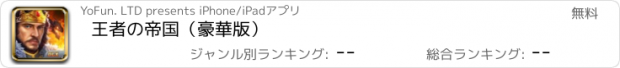 YoFun. LTD presents iPhone/iPadアプリ

無料

王者の帝国（豪華版）

ジャンル別ランキング: --

総合ランキング: --